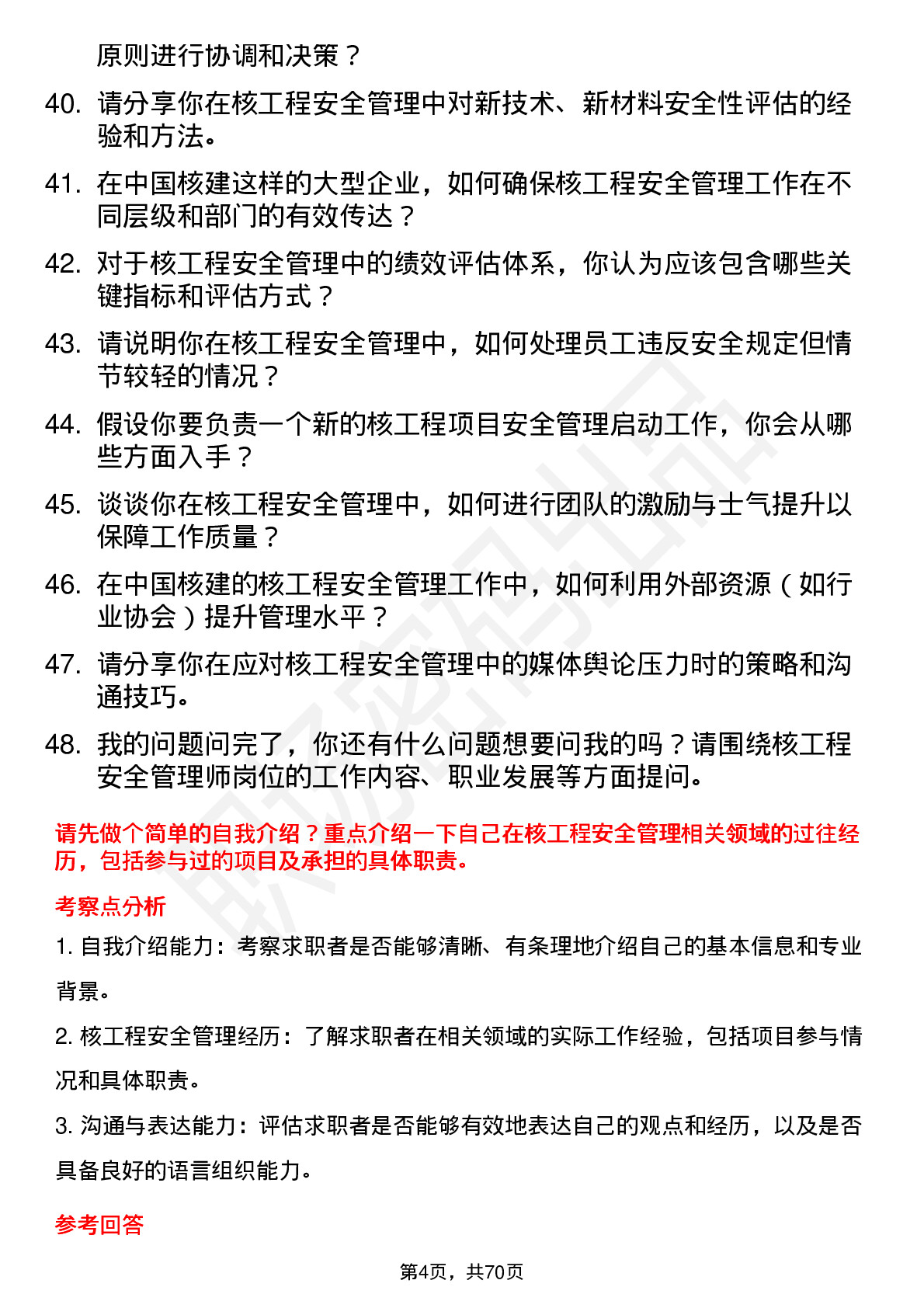 原则进行协调和决策？

40. 请分享你在核工程安全管理中对新技术、新材料安全性评估的经验和方法。

41. 在中国核建这样的大型企业，如何确保核工程安全管理工作在不同层级和部门的有效传达？

42. 对于核工程安全管理中的绩效评估体系，你认为应该包含哪些关键指标和评估方式？

43. 请说明你在核工程安全管理中，如何处理员工违反安全规定但情节较轻的情况？

44. 假设你要负责一个新的核工程项目安全管理启动工作，你会从哪些方面入手？

45. 谈谈你在核工程安全管理中，如何进行团队的激励与士气提升以保障工作质量？

46. 在中国核建的核工程安全管理工作中，如何利用外部资源（如行业协会）提升管理水平？

47. 请分享你在应对核工程安全管理中的媒体舆论压力时的策略和沟通技巧。

48. 我的问题问完了，你还有什么问题想要问我的吗？请围绕核工程安全管理师岗位的工作内容、职业发展等方面提问。

请先做个简单的自我介绍？重点介绍一下自己在核工程安全管理相关领域的过往经历，包括参与过的项目及承担的具体职责。

考察点分析

1. 自我介绍能力：考察求职者是否能够清晰、有条理地介绍自己的基本信息和专业背景。

2. 核工程安全管理经历：了解求职者在相关领域的实际工作经验，包括项目参与情况和具体职责。

3. 沟通与表达能力：评估求职者是否能够有效地表达自己的观点和经历，以及是否具备良好的语言组织能力。

参考回答

第4页，共70页